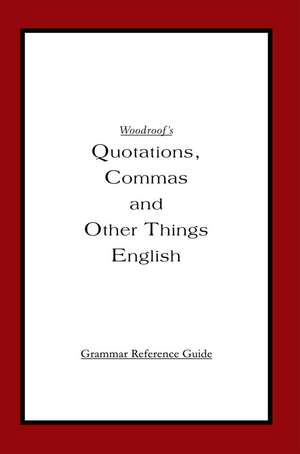 Woodroof's
Quotations,
Commas
and
Other Things
English

Grammar Reference Guide